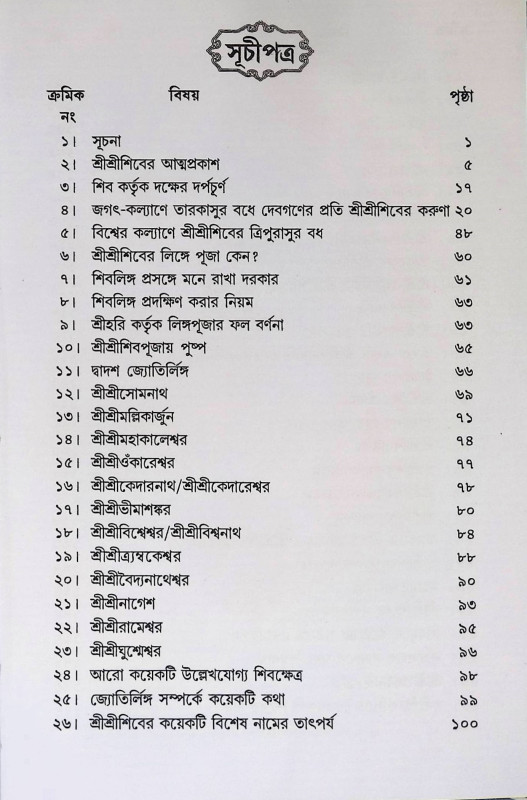 সূচীপত্র

| ক্রমিক নং | বিষয় | পৃষ্ঠা |
|---|---|---|
| ১। | সূচনা | ১ |
| ২। | শ্রীশ্রীশিবের আত্মপ্রকাশ | ৫ |
| ৩। | শিব কর্তৃক দক্ষের দর্পচূর্ণ | ১৭ |
| ৪। | জগৎ-কল্যাণে তারকাসুর বধে দেবগণের প্রতি শ্রীশ্রীশিবের করুণা | ২০ |
| ৫। | বিশ্বের কল্যাণে শ্রীশ্রীশিবের ত্রিপুরাসুর বধ | ৪৮ |
| ৬। | শ্রীশ্রীশিবের লিঙ্গে পূজা কেন? | ৬০ |
| ৭। | শিবলিঙ্গ প্রসঙ্গে মনে রাখা দরকার | ৬১ |
| ৮। | শিবলিঙ্গ প্রদক্ষিণ করার নিয়ম | ৬৩ |
| ৯। | শ্রীহরি কর্তৃক লিঙ্গপূজার ফল বর্ণনা | ৬৩ |
| ১০। | শ্রীশ্রীশিবপূজায় পুষ্প | ৬৫ |
| ১১। | দ্বাদশ জ্যোতির্লিঙ্গ | ৬৬ |
| ১২। | শ্রীশ্রীসোমনাথ | ৬৯ |
| ১৩। | শ্রীশ্রীমল্লিকার্জুন | ৭১ |
| ১৪। | শ্রীশ্রীমহাকালেশ্বর | ৭৪ |
| ১৫। | শ্রীশ্রীওঁকারেশ্বর | ৭৭ |
| ১৬। | শ্রীশ্রীকেদারনাথ/শ্রীশ্রীকেদারেশ্বর | ৭৮ |
| ১৭। | শ্রীশ্রীভীমাশঙ্কর | ৮০ |
| ১৮। | শ্রীশ্রীবিশ্বেশ্বর/শ্রীশ্রীবিশ্বনাথ | ৮৪ |
| ১৯। | শ্রীশ্রীত্র্যম্বকেশ্বর | ৮৮ |
| ২০। | শ্রীশ্রীবৈদ্যনাথেশ্বর | ৯০ |
| ২১। | শ্রীশ্রীনাগেশ | ৯৩ |
| ২২। | শ্রীশ্রীরামেশ্বর | ৯৫ |
| ২৩। | শ্রীশ্রীঘুশ্মেশ্বর | ৯৬ |
| ২৪। | আরো কয়েকটি উল্লেখযোগ্য শিবক্ষেত্র | ৯৮ |
| ২৫। | জ্যোতির্লিঙ্গ সম্পর্কে কয়েকটি কথা | ৯৯ |
| ২৬। | শ্রীশ্রীশিবের কয়েকটি বিশেষ নামের তাৎপর্য | ১০০ |